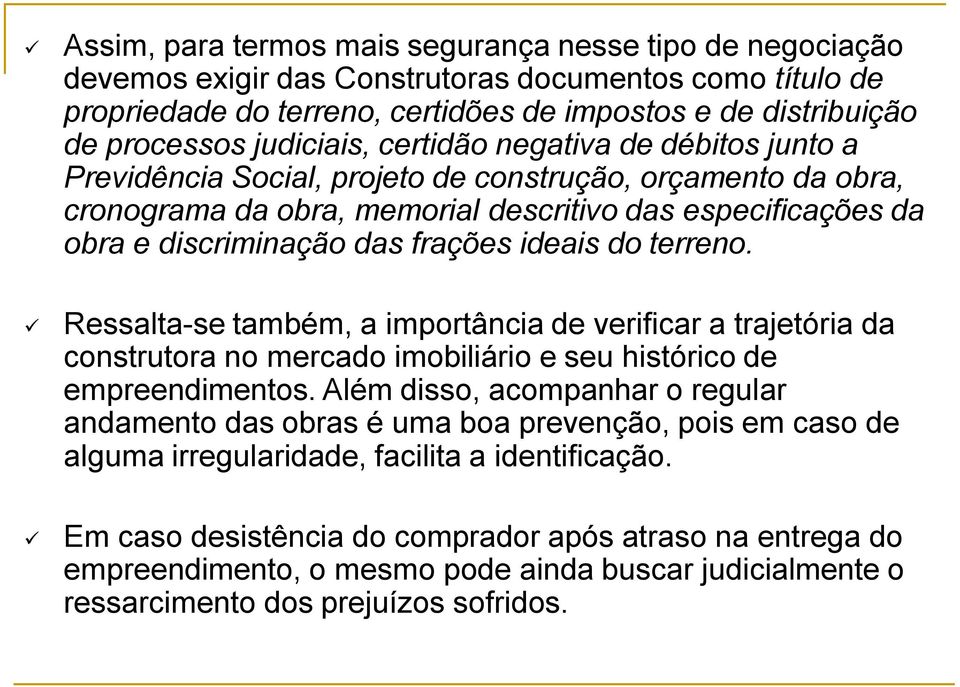 ✓ Assim, para termos mais segurança nesse tipo de negociação devemos exigir das Construtoras documentos como título de propriedade do terreno, certidões de impostos e de distribuição de processos judiciais, certidão negativa de débitos junto a Previdência Social, projeto de construção, orçamento da obra, cronograma da obra, memorial descritivo das especificações da obra e discriminação das frações ideais do terreno.

✓ Ressalta-se também, a importância de verificar a trajetória da construtora no mercado imobiliário e seu histórico de empreendimentos. Além disso, acompanhar o regular andamento das obras é uma boa prevenção, pois em caso de alguma irregularidade, facilita a identificação.

✓ Em caso desistência do comprador após atraso na entrega do empreendimento, o mesmo pode ainda buscar judicialmente o ressarcimento dos prejuízos sofridos.